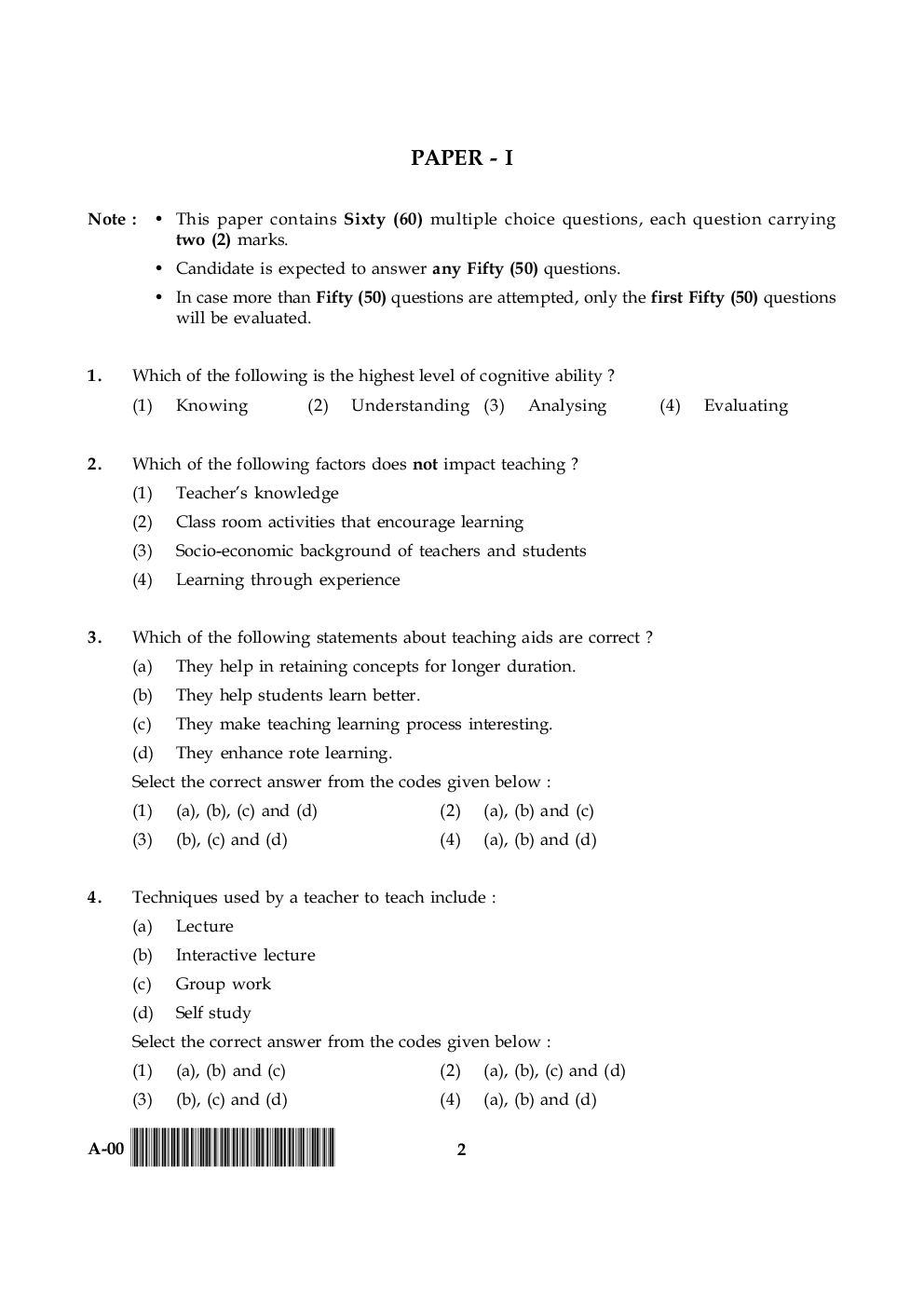 PAPER - I

Note : • This paper contains Sixty (60) multiple choice questions, each question carrying two (2) marks.
• Candidate is expected to answer any Fifty (50) questions.
• In case more than Fifty (50) questions are attempted, only the first Fifty (50) questions will be evaluated.

1. Which of the following is the highest level of cognitive ability ?
(1) Knowing (2) Understanding (3) Analysing (4) Evaluating

2. Which of the following factors does not impact teaching ?
(1) Teacher's knowledge
(2) Class room activities that encourage learning
(3) Socio-economic background of teachers and students
(4) Learning through experience

3. Which of the following statements about teaching aids are correct ?
(a) They help in retaining concepts for longer duration.
(b) They help students learn better.
(c) They make teaching learning process interesting.
(d) They enhance rote learning.
Select the correct answer from the codes given below :
(1) (a), (b), (c) and (d) (2) (a), (b) and (c)
(3) (b), (c) and (d) (4) (a), (b) and (d)

4. Techniques used by a teacher to teach include :
(a) Lecture
(b) Interactive lecture
(c) Group work
(d) Self study
Select the correct answer from the codes given below :
(1) (a), (b) and (c) (2) (a), (b), (c) and (d)
(3) (b), (c) and (d) (4) (a), (b) and (d)

A-00 2